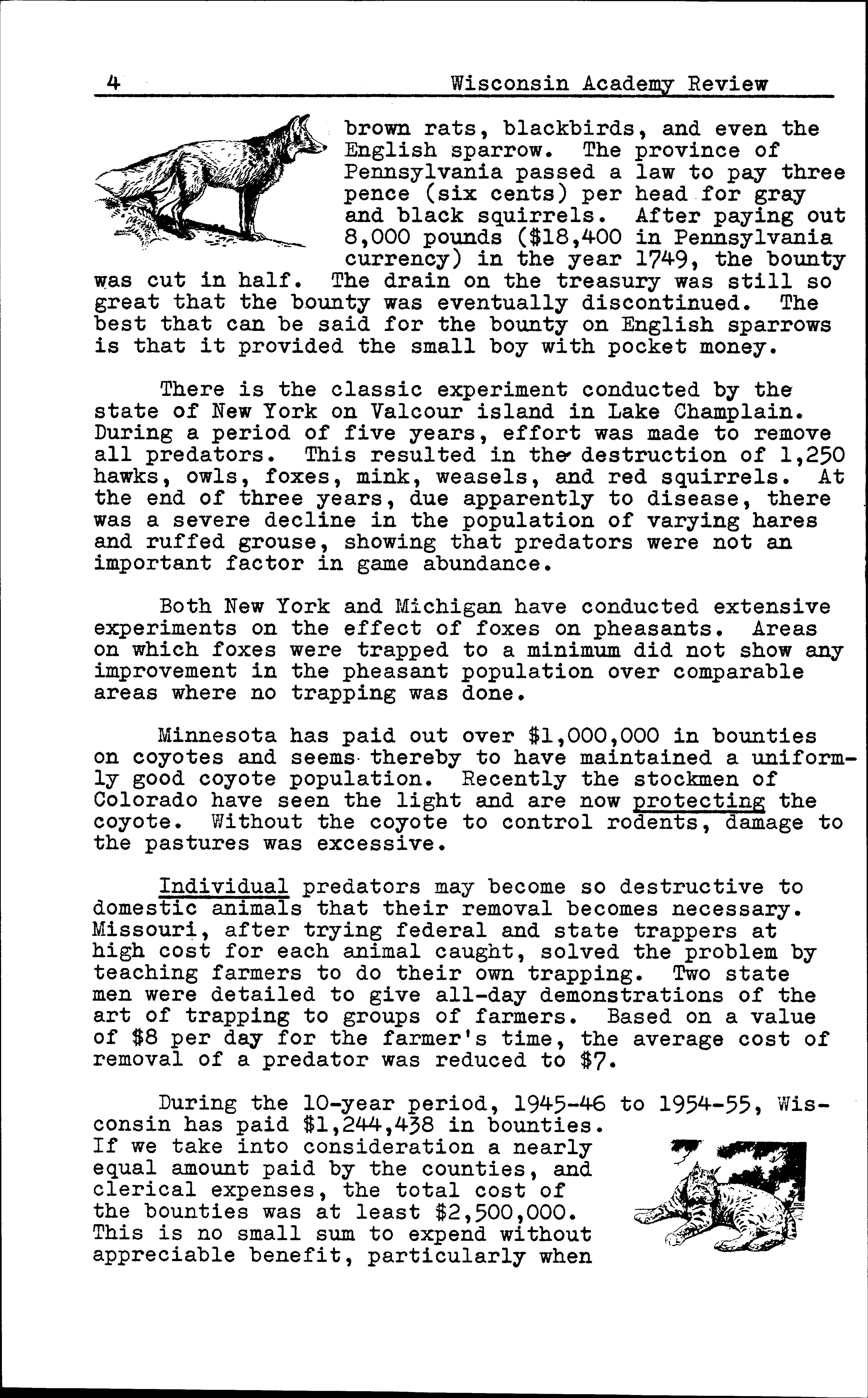 4 Wisconsin Academy Review

brown rats, blackbirds, and even the English sparrow. The province of Pennsylvania passed a law to pay three pence (six cents) per head for gray and black squirrels. After paying out 8,000 pounds ($18,400 in Pennsylvania currency) in the year 1749, the bounty was cut in half. The drain on the treasury was still so great that the bounty was eventually discontinued. The best that can be said for the bounty on English sparrows is that it provided the small boy with pocket money.

There is the classic experiment conducted by the state of New York on Valcour island in Lake Champlain. During a period of five years, effort was made to remove all predators. This resulted in the destruction of 1,250 hawks, owls, foxes, mink, weasels, and red squirrels. At the end of three years, due apparently to disease, there was a severe decline in the population of varying hares and ruffed grouse, showing that predators were not an important factor in game abundance.

Both New York and Michigan have conducted extensive experiments on the effect of foxes on pheasants. Areas on which foxes were trapped to a minimum did not show any improvement in the pheasant population over comparable areas where no trapping was done.

Minnesota has paid out over $1,000,000 in bounties on coyotes and seems thereby to have maintained a uniformly good coyote population. Recently the stockmen of Colorado have seen the light and are now protecting the coyote. Without the coyote to control rodents, damage to the pastures was excessive.

Individual predators may become so destructive to domestic animals that their removal becomes necessary. Missouri, after trying federal and state trappers at high cost for each animal caught, solved the problem by teaching farmers to do their own trapping. Two state men were detailed to give all-day demonstrations of the art of trapping to groups of farmers. Based on a value of $8 per day for the farmer's time, the average cost of removal of a predator was reduced to $7.

During the 10-year period, 1945-46 to 1954-55, Wisconsin has paid $1,244,438 in bounties. If we take into consideration a nearly equal amount paid by the counties, and clerical expenses, the total cost of the bounties was at least $2,500,000. This is no small sum to expend without appreciable benefit, particularly when